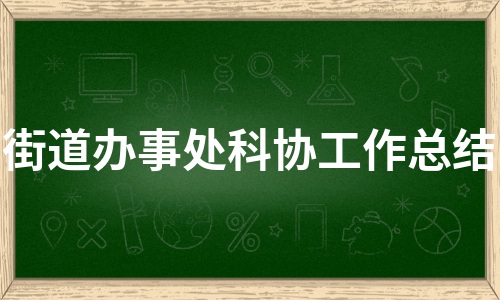 街道办事处科协工作总结